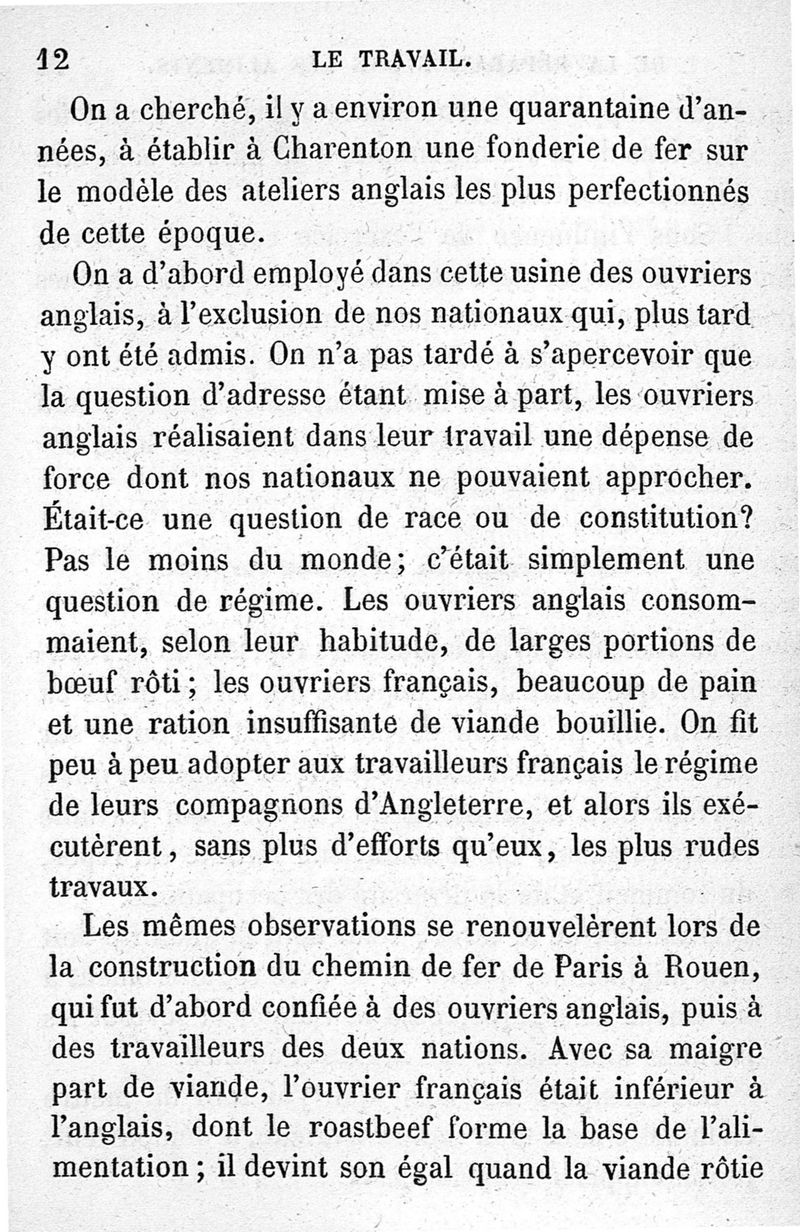 12 LE TRAVAIL.

On a cherché, il y a environ une quarantaine d'années, à établir à Charenton une fonderie de fer sur le modèle des ateliers anglais les plus perfectionnés de cette époque.

On a d'abord employé dans cette usine des ouvriers anglais, à l'exclusion de nos nationaux qui, plus tard y ont été admis. On n'a pas tardé à s'apercevoir que la question d'adresse étant mise à part, les ouvriers anglais réalisaient dans leur travail une dépense de force dont nos nationaux ne pouvaient approcher. Était-ce une question de race ou de constitution? Pas le moins du monde; c'était simplement une question de régime. Les ouvriers anglais consommaient, selon leur habitude, de larges portions de bœuf rôti; les ouvriers français, beaucoup de pain et une ration insuffisante de viande bouillie. On fit peu à peu adopter aux travailleurs français le régime de leurs compagnons d'Angleterre, et alors ils exécutèrent, sans plus d'efforts qu'eux, les plus rudes travaux.

Les mêmes observations se renouvelèrent lors de la construction du chemin de fer de Paris à Rouen, qui fut d'abord confiée à des ouvriers anglais, puis à des travailleurs des deux nations. Avec sa maigre part de viande, l'ouvrier français était inférieur à l'anglais, dont le roastbeef forme la base de l'alimentation; il devint son égal quand la viande rôtie